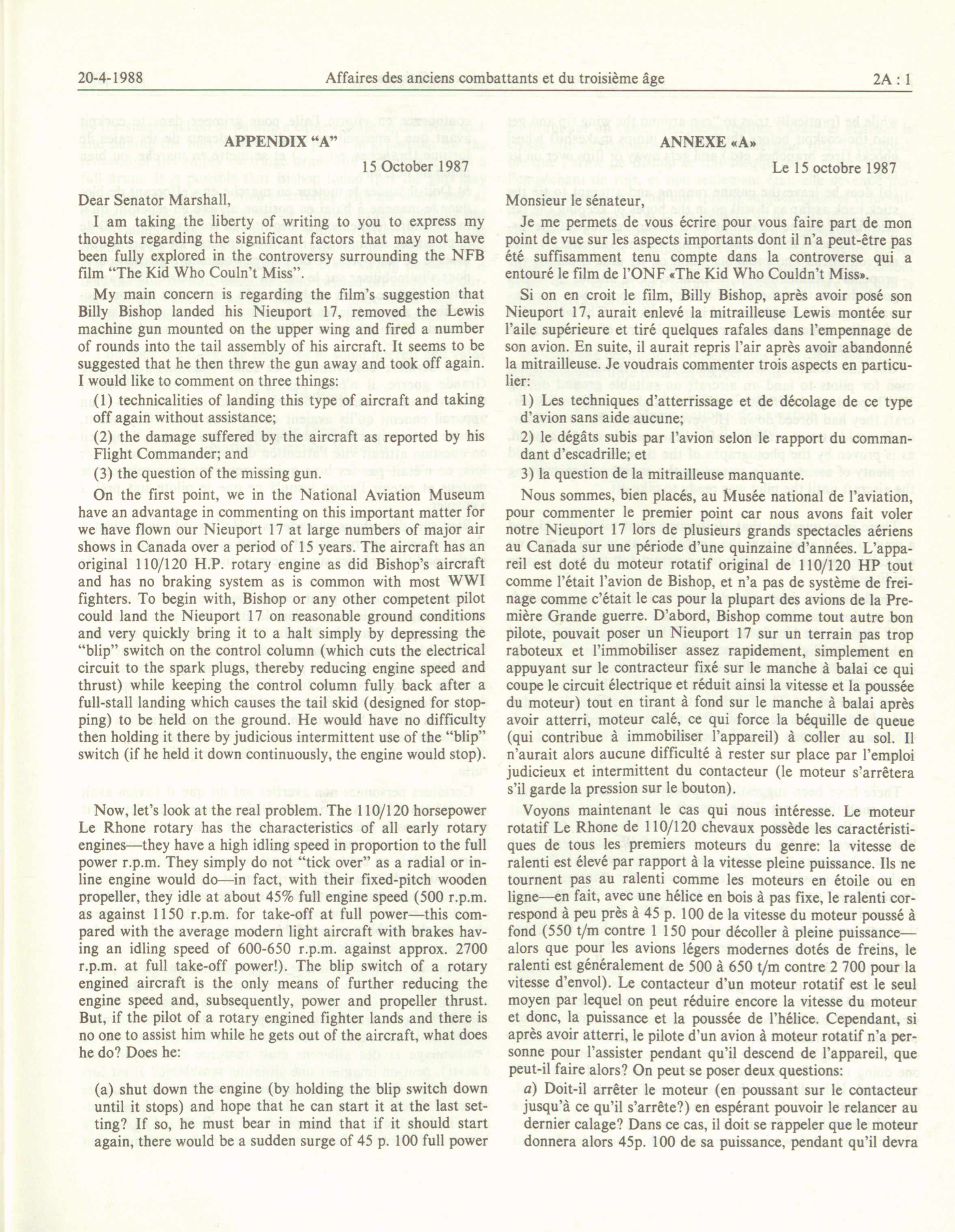 20-4-1988 Affaires des anciens combattants et du troisième âge 2A : 1

APPENDIX "A"

15 October 1987

Dear Senator Marshall,

I am taking the liberty of writing to you to express my thoughts regarding the significant factors that may not have been fully explored in the controversy surrounding the NFB film "The Kid Who Couln't Miss".

My main concern is regarding the film's suggestion that Billy Bishop landed his Nieuport 17, removed the Lewis machine gun mounted on the upper wing and fired a number of rounds into the tail assembly of his aircraft. It seems to be suggested that he then threw the gun away and took off again. I would like to comment on three things:

(1) technicalities of landing this type of aircraft and taking off again without assistance;

(2) the damage suffered by the aircraft as reported by his Flight Commander; and

(3) the question of the missing gun.

On the first point, we in the National Aviation Museum have an advantage in commenting on this important matter for we have flown our Nieuport 17 at large numbers of major air shows in Canada over a period of 15 years. The aircraft has an original 110/120 H.P. rotary engine as did Bishop's aircraft and has no braking system as is common with most WWI fighters. To begin with, Bishop or any other competent pilot could land the Nieuport 17 on reasonable ground conditions and very quickly bring it to a halt simply by depressing the "blip" switch on the control column (which cuts the electrical circuit to the spark plugs, thereby reducing engine speed and thrust) while keeping the control column fully back after a full-stall landing which causes the tail skid (designed for stopping) to be held on the ground. He would have no difficulty then holding it there by judicious intermittent use of the "blip" switch (if he held it down continuously, the engine would stop).

Now, let's look at the real problem. The 110/120 horsepower Le Rhone rotary has the characteristics of all early rotary engines—they have a high idling speed in proportion to the full power r.p.m. They simply do not "tick over" as a radial or inline engine would do—in fact, with their fixed-pitch wooden propeller, they idle at about 45% full engine speed (500 r.p.m. as against 1150 r.p.m. for take-off at full power—this compared with the average modern light aircraft with brakes having an idling speed of 600-650 r.p.m. against approx. 2700 r.p.m. at full take-off power!). The blip switch of a rotary engined aircraft is the only means of further reducing the engine speed and, subsequently, power and propeller thrust. But, if the pilot of a rotary engined fighter lands and there is no one to assist him while he gets out of the aircraft, what does he do? Does he:

(a) shut down the engine (by holding the blip switch down until it stops) and hope that he can start it at the last setting? If so, he must bear in mind that if it should start again, there would be a sudden surge of 45 p. 100 full power

ANNEXE «A»

Le 15 octobre 1987

Monsieur le sénateur,

Je me permets de vous écrire pour vous faire part de mon point de vue sur les aspects importants dont il n'a peut-être pas été suffisamment tenu compte dans la controverse qui a entouré le film de l'ONF «The Kid Who Couldn't Miss».

Si on en croit le film, Billy Bishop, après avoir posé son Nieuport 17, aurait enlevé la mitrailleuse Lewis montée sur l'aile supérieure et tiré quelques rafales dans l'empennage de son avion. En suite, il aurait repris l'air après avoir abandonné la mitrailleuse. Je voudrais commenter trois aspects en particulier:

1) Les techniques d'atterrissage et de décolage de ce type d'avion sans aide aucune;

2) le dégâts subis par l'avion selon le rapport du commandant d'escadrille; et

3) la question de la mitrailleuse manquante.

Nous sommes, bien placés, au Musée national de l'aviation, pour commenter le premier point car nous avons fait voler notre Nieuport 17 lors de plusieurs grands spectacles aériens au Canada sur une période d'une quinzaine d'années. L'appareil est doté du moteur rotatif original de 110/120 HP tout comme l'était l'avion de Bishop, et n'a pas de système de freinage comme c'était le cas pour la plupart des avions de la Première Grande guerre. D'abord, Bishop comme tout autre bon pilote, pouvait poser un Nieuport 17 sur un terrain pas trop raboteux et l'immobiliser assez rapidement, simplement en appuyant sur le contracteur fixé sur le manche à balai ce qui coupe le circuit électrique et réduit ainsi la vitesse et la poussée du moteur) tout en tirant à fond sur le manche à balai après avoir atterri, moteur calé, ce qui force la béquille de queue (qui contribue à immobiliser l'appareil) à coller au sol. Il n'aurait alors aucune difficulté à rester sur place par l'emploi judicieux et intermittent du contacteur (le moteur s'arrêtera s'il garde la pression sur le bouton).

Voyons maintenant le cas qui nous intéresse. Le moteur rotatif Le Rhone de 110/120 chevaux possède les caractéristiques de tous les premiers moteurs du genre: la vitesse de ralenti est élevé par rapport à la vitesse pleine puissance. Ils ne tournent pas au ralenti comme les moteurs en étoile ou en ligne—en fait, avec une hélice en bois à pas fixe, le ralenti correspond à peu près à 45 p. 100 de la vitesse du moteur poussé à fond (550 t/m contre 1 150 pour décoller à pleine puissance—alors que pour les avions légers modernes dotés de freins, le ralenti est généralement de 500 à 650 t/m contre 2 700 pour la vitesse d'envol). Le contacteur d'un moteur rotatif est le seul moyen par lequel on peut réduire encore la vitesse du moteur et donc, la puissance et la poussée de l'hélice. Cependant, si après avoir atterri, le pilote d'un avion à moteur rotatif n'a personne pour l'assister pendant qu'il descend de l'appareil, que peut-il faire alors? On peut se poser deux questions:

a) Doit-il arrêter le moteur (en poussant sur le contacteur jusqu'à ce qu'il s'arrête?) en espérant pouvoir le relancer au dernier calage? Dans ce cas, il doit se rappeler que le moteur donnera alors 45p. 100 de sa puissance, pendant qu'il devra